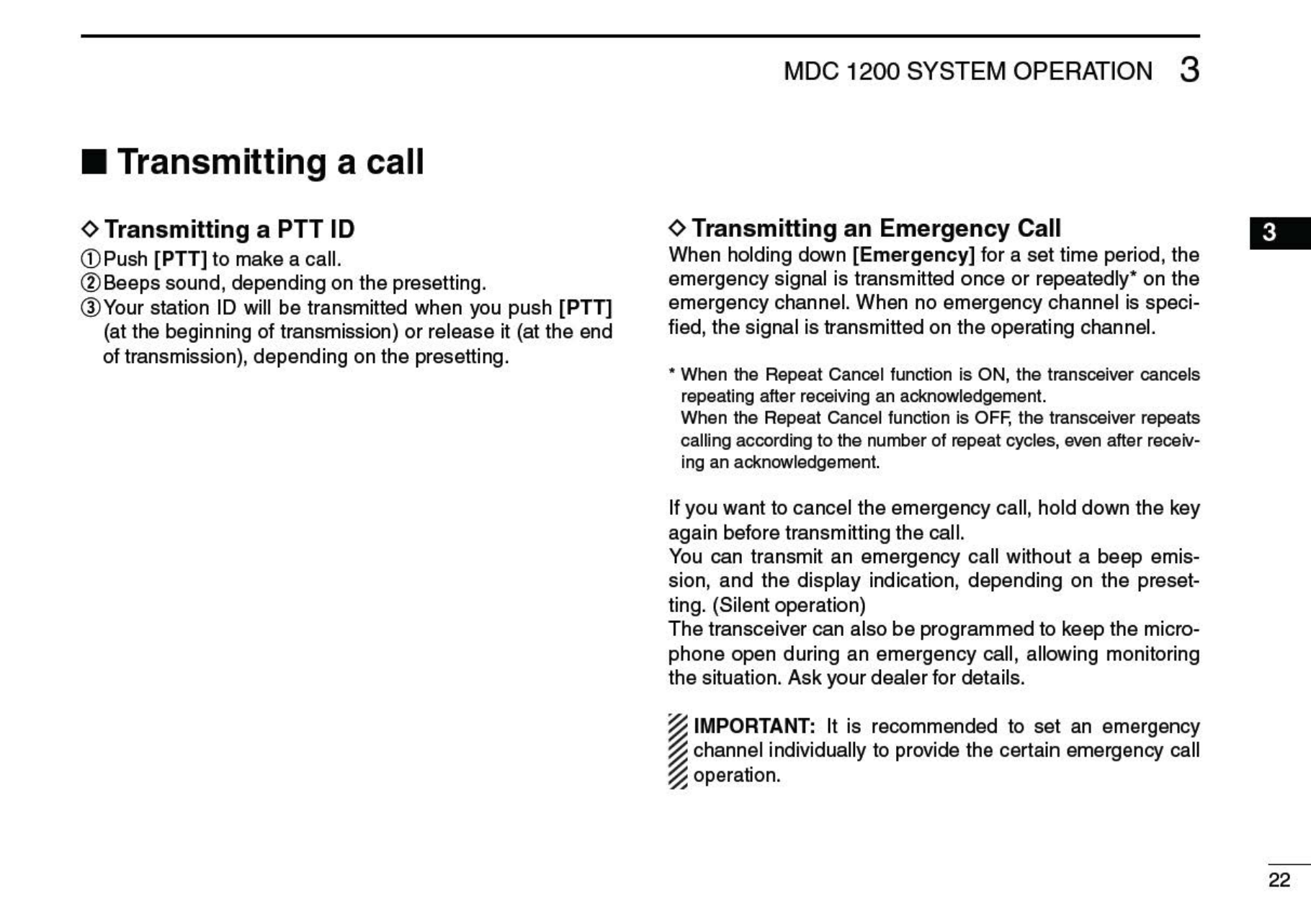 MDC 1200 SYSTEM OPERATION 3

■ Transmitting a call

◇ Transmitting a PTT ID
① Push [PTT] to make a call.
② Beeps sound, depending on the presetting.
③ Your station ID will be transmitted when you push [PTT] (at the beginning of transmission) or release it (at the end of transmission), depending on the presetting.

◇ Transmitting an Emergency Call
When holding down [Emergency] for a set time period, the emergency signal is transmitted once or repeatedly* on the emergency channel. When no emergency channel is specified, the signal is transmitted on the operating channel.

* When the Repeat Cancel function is ON, the transceiver cancels repeating after receiving an acknowledgement.
When the Repeat Cancel function is OFF, the transceiver repeats calling according to the number of repeat cycles, even after receiving an acknowledgement.

If you want to cancel the emergency call, hold down the key again before transmitting the call.
You can transmit an emergency call without a beep emission, and the display indication, depending on the presetting. (Silent operation)
The transceiver can also be programmed to keep the microphone open during an emergency call, allowing monitoring the situation. Ask your dealer for details.

IMPORTANT: It is recommended to set an emergency channel individually to provide the certain emergency call operation.

3

22